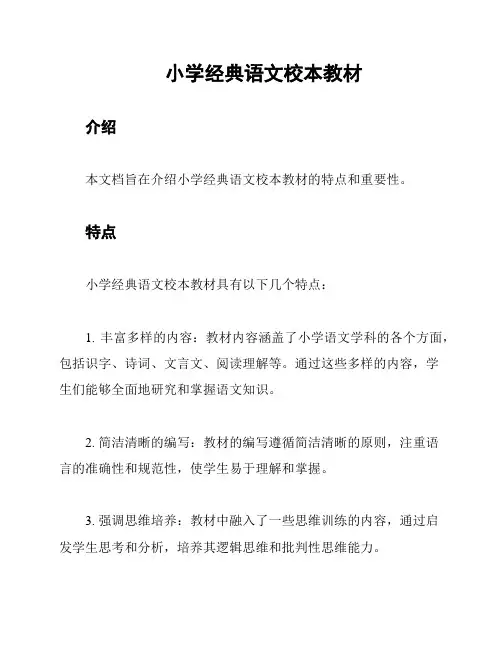 小学经典语文校本教材

介绍

本文档旨在介绍小学经典语文校本教材的特点和重要性。

特点

小学经典语文校本教材具有以下几个特点：

1. 丰富多样的内容：教材内容涵盖了小学语文学科的各个方面，包括识字、诗词、文言文、阅读理解等。通过这些多样的内容，学生们能够全面地研究和掌握语文知识。

2. 简洁清晰的编写：教材的编写遵循简洁清晰的原则，注重语言的准确性和规范性，使学生易于理解和掌握。

3. 强调思维培养：教材中融入了一些思维训练的内容，通过启发学生思考和分析，培养其逻辑思维和批判性思维能力。